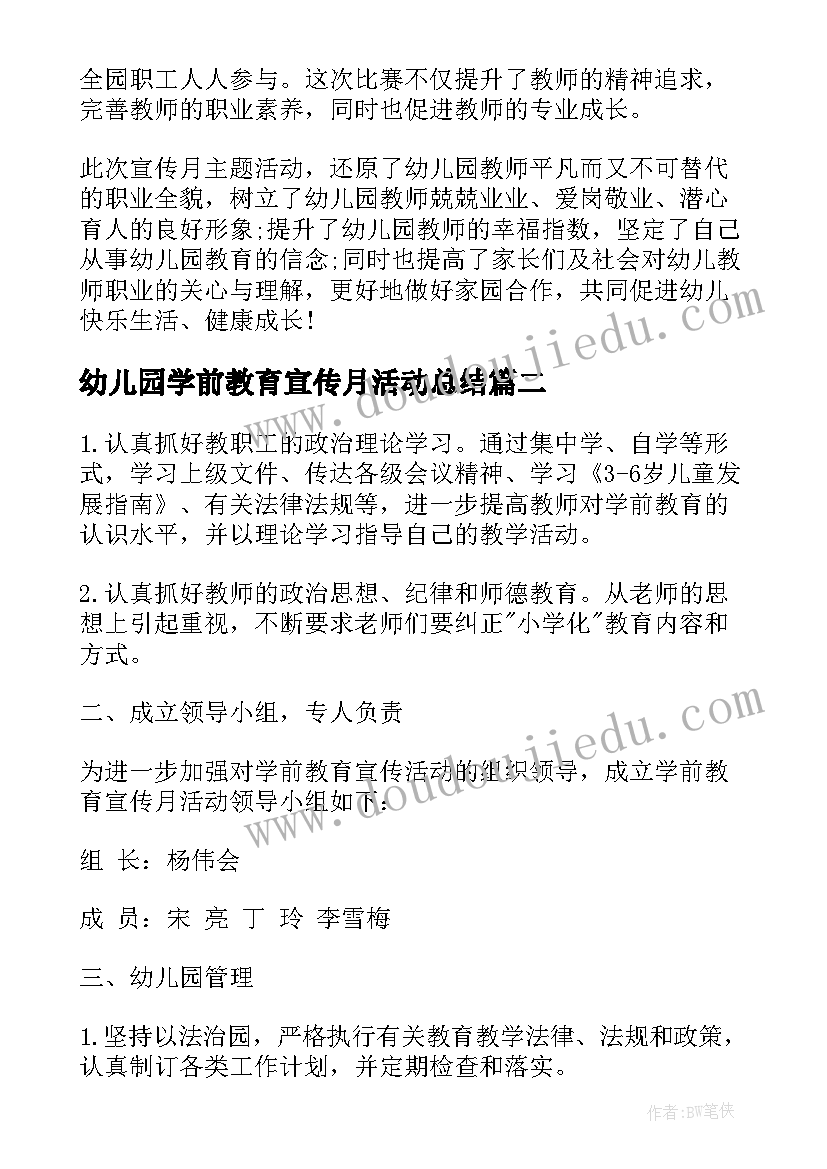 全园职工人人参与。这次比赛不仅提升了教师的精神追求，完善教师的职业素养，同时也促进教师的专业成长。

此次宣传月主题活动，还原了幼儿园教师平凡而又不可替代的职业全貌，树立了幼儿园教师兢兢业业、爱岗敬业、潜心育人的良好形象;提升了幼儿园教师的幸福指数，坚定了自己从事幼儿园教育的信念;同时也提高了家长们及社会对幼儿教师职业的关心与理解，更好地做好家园合作，共同促进幼儿快乐生活、健康成长!

幼儿园学前教育宣传月活动总结篇二

1.认真抓好教职工的政治理论学习。通过集中学、自学等形式，学习上级文件、传达各级会议精神、学习《3-6岁儿童发展指南》、有关法律法规等，进一步提高教师对学前教育的认识水平，并以理论学习指导自己的教学活动。

2.认真抓好教师的政治思想、纪律和师德教育。从老师的思想上引起重视，不断要求老师们要纠正"小学化"教育内容和方式。

二、成立领导小组，专人负责

为进一步加强对学前教育宣传活动的组织领导，成立学前教育宣传月活动领导小组如下:

组 长：杨伟会

成 员：宋 亮 丁 玲 李雪梅

三、幼儿园管理

1.坚持以法治园，严格执行有关教育教学法律、法规和政策，认真制订各类工作计划，并定期检查和落实。

www.doudoujiedu.com

www.doudoujiedu.com

作者:BW笔侠